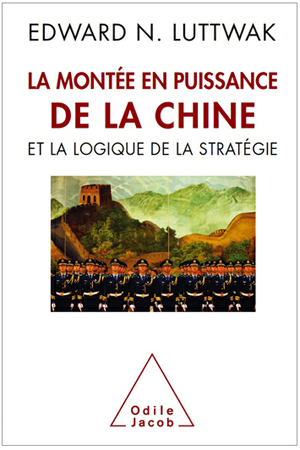 EDWARD N. LUTTWAK

LA MONTÉE EN PUISSANCE
DE LA CHINE
ET LA LOGIQUE DE LA STRATÉGIE

Odile
Jacob